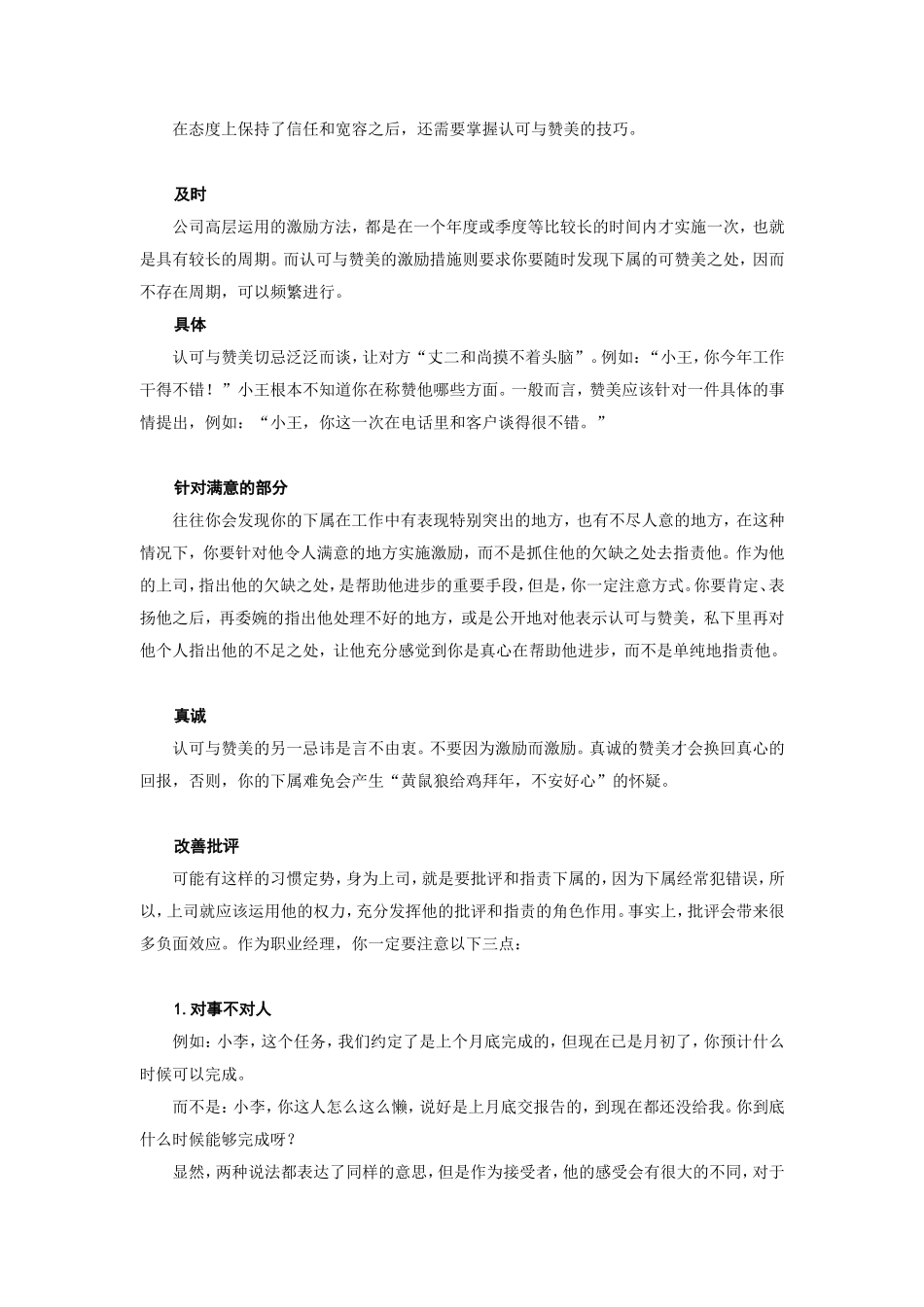 在态度上保持了信任和宽容之后，还需要掌握认可与赞美的技巧。

及时

公司高层运用的激励方法，都是在一个年度或季度等比较长的时间内才实施一次，也就是具有较长的周期。而认可与赞美的激励措施则要求你要随时发现下属的可赞美之处，因而不存在周期，可以频繁进行。

具体

认可与赞美切忌泛泛而谈，让对方“丈二和尚摸不着头脑”。例如：“小王，你今年工作干得不错！”小王根本不知道你在称赞他哪些方面。一般而言，赞美应该针对一件具体的事情提出，例如：“小王，你这一次在电话里和客户谈得很不错。”

针对满意的部分

往往你会发现你的下属在工作中有表现特别突出的地方，也有不尽人意的地方，在这种情况下，你要针对他令人满意的地方实施激励，而不是抓住他的欠缺之处去指责他。作为他的上司，指出他的欠缺之处，是帮助他进步的重要手段，但是，你一定注意方式。你要肯定、表扬他之后，再委婉的指出他处理不好的地方，或是公开地对他表示认可与赞美，私下里再对他个人指出他的不足之处，让他充分感觉到你是真心在帮助他进步，而不是单纯地指责他。

真诚

认可与赞美的另一忌讳是言不由衷。不要因为激励而激励。真诚的赞美才会换回真心的回报，否则，你的下属难免会产生“黄鼠狼给鸡拜年，不安好心”的怀疑。

改善批评

可能有这样的习惯定势，身为上司，就是要批评和指责下属的，因为下属经常犯错误，所以，上司就应该运用他的权力，充分发挥他的批评和指责的角色作用。事实上，批评会带来很多负面效应。作为职业经理，你一定要注意以下三点：

1. 对事不对人

例如：小李，这个任务，我们约定了是上个月底完成的，但现在已是月初了，你预计什么时候可以完成。

而不是：小李，你这人怎么这么懒，说好是上月底交报告的，到现在都还没给我。你到底什么时候能够完成呀？

显然，两种说法都表达了同样的意思，但是作为接受者，他的感受会有很大的不同，对于